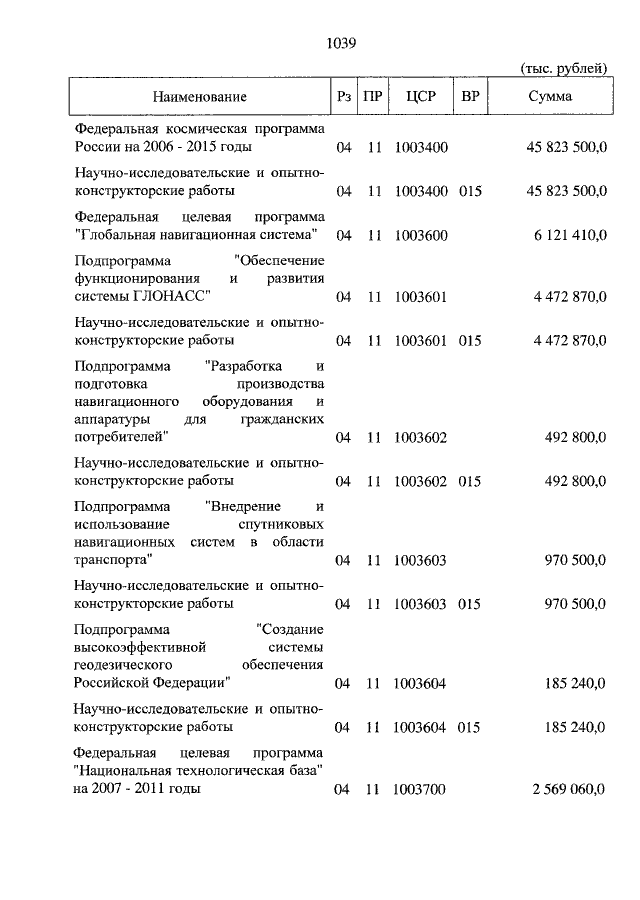 1039

(тыс. рублей)

| Наименование | Рз | ПР | ЦСР | ВР | Сумма |
|---|---|---|---|---|---|
| Федеральная космическая программа России на 2006 - 2015 годы | 04 | 11 | 1003400 | | 45 823 500,0 |
| Научно-исследовательские и опытно-конструкторские работы | 04 | 11 | 1003400 | 015 | 45 823 500,0 |
| Федеральная целевая программа "Глобальная навигационная система" | 04 | 11 | 1003600 | | 6 121 410,0 |
| Подпрограмма "Обеспечение функционирования и развития системы ГЛОНАСС" | 04 | 11 | 1003601 | | 4 472 870,0 |
| Научно-исследовательские и опытно-конструкторские работы | 04 | 11 | 1003601 | 015 | 4 472 870,0 |
| Подпрограмма "Разработка и подготовка производства навигационного оборудования и аппаратуры для гражданских потребителей" | 04 | 11 | 1003602 | | 492 800,0 |
| Научно-исследовательские и опытно-конструкторские работы | 04 | 11 | 1003602 | 015 | 492 800,0 |
| Подпрограмма "Внедрение и использование спутниковых навигационных систем в области транспорта" | 04 | 11 | 1003603 | | 970 500,0 |
| Научно-исследовательские и опытно-конструкторские работы | 04 | 11 | 1003603 | 015 | 970 500,0 |
| Подпрограмма "Создание высокоэффективной системы геодезического обеспечения Российской Федерации" | 04 | 11 | 1003604 | | 185 240,0 |
| Научно-исследовательские и опытно-конструкторские работы | 04 | 11 | 1003604 | 015 | 185 240,0 |
| Федеральная целевая программа "Национальная технологическая база" на 2007 - 2011 годы | 04 | 11 | 1003700 | | 2 569 060,0 |